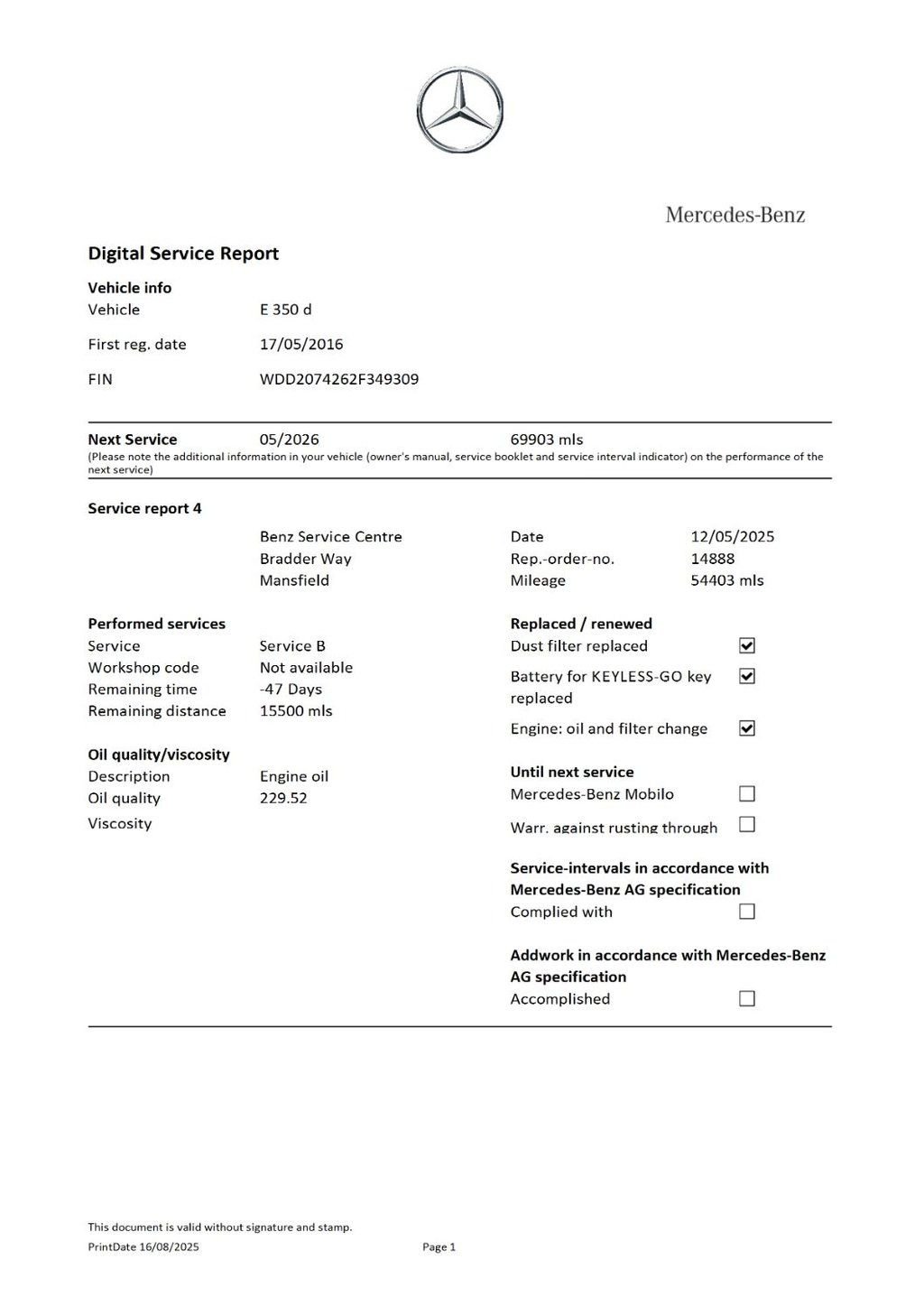 Mercedes-Benz

Digital Service Report

Vehicle info

Vehicle E 350 d

First reg. date 17/05/2016

FIN WDD2074262F349309

Next Service 05/2026 69903 mls
(Please note the additional information in your vehicle (owner's manual, service booklet and service interval indicator) on the performance of the next service)

Service report 4

Benz Service Centre
Bradder Way
Mansfield

Date 12/05/2025
Rep.-order-no. 14888
Mileage 54403 mls

Performed services
Service Service B
Workshop code Not available
Remaining time -47 Days
Remaining distance 15500 mls

Oil quality/viscosity
Description Engine oil
Oil quality 229.52
Viscosity

Replaced / renewed
Dust filter replaced ☑
Battery for KEYLESS-GO key replaced ☑
Engine: oil and filter change ☑

Until next service
Mercedes-Benz Mobilo ☐
Warr. against rusting through ☐

Service-intervals in accordance with Mercedes-Benz AG specification
Complied with ☐

Addwork in accordance with Mercedes-Benz AG specification
Accomplished ☐

This document is valid without signature and stamp.
PrintDate 16/08/2025 Page 1